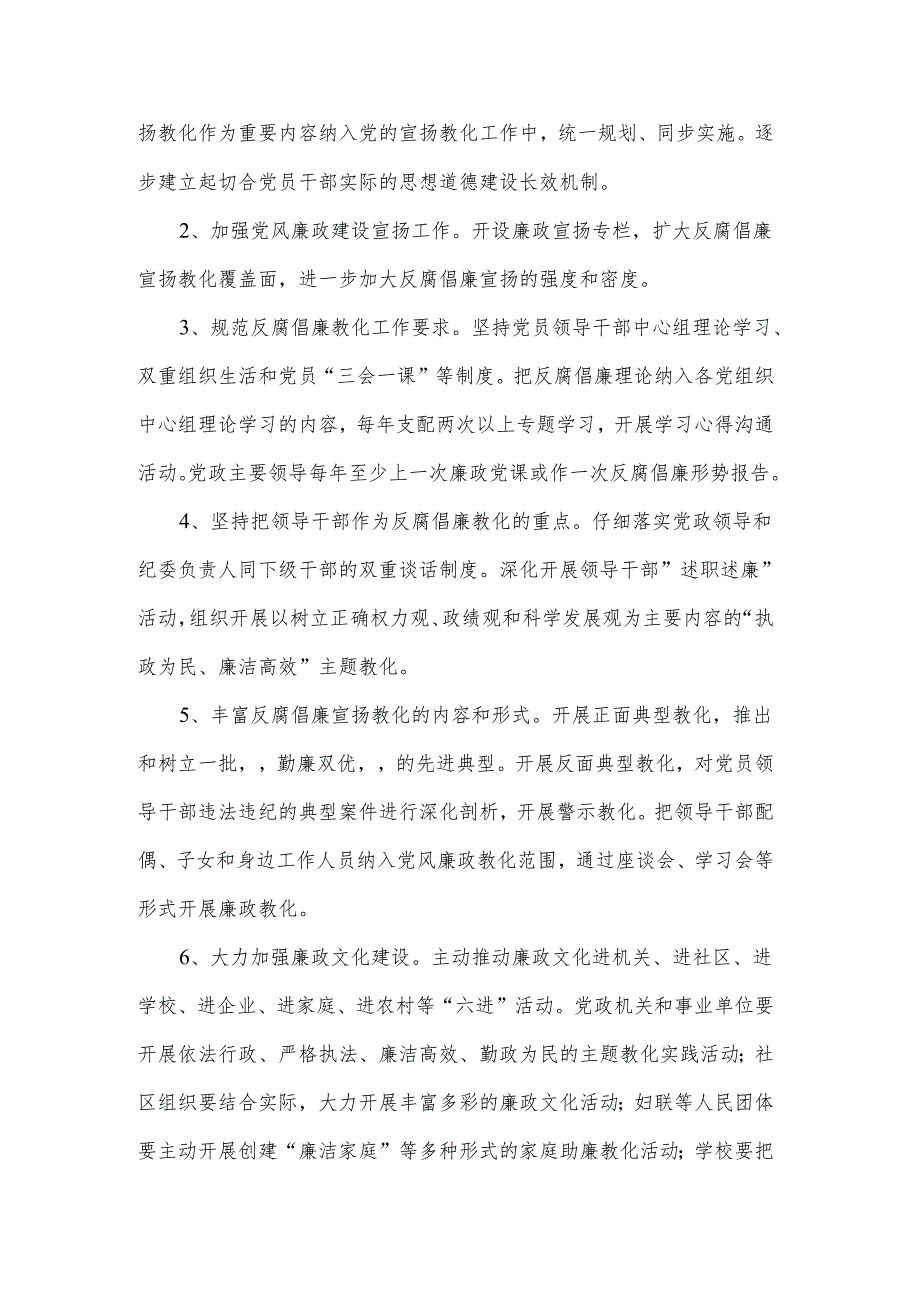 扬教化作为重要内容纳入党的宣扬教化工作中，统一规划、同步实施。逐步建立起切合党员干部实际的思想道德建设长效机制。

2、加强党风廉政建设宣扬工作。开设廉政宣扬专栏，扩大反腐倡廉宣扬教化覆盖面，进一步加大反腐倡廉宣扬的强度和密度。

3、规范反腐倡廉教化工作要求。坚持党员领导干部中心组理论学习、双重组织生活和党员“三会一课”等制度。把反腐倡廉理论纳入各党组织中心组理论学习的内容，每年支配两次以上专题学习，开展学习心得沟通活动。党政主要领导每年至少上一次廉政党课或作一次反腐倡廉形势报告。

4、坚持把领导干部作为反腐倡廉教化的重点。仔细落实党政领导和纪委负责人同下级干部的双重谈话制度。深化开展领导干部”述职述廉”活动，组织开展以树立正确权力观、政绩观和科学发展观为主要内容的“执政为民、廉洁高效”主题教化。

5、丰富反腐倡廉宣扬教化的内容和形式。开展正面典型教化，推出和树立一批，，勤廉双优，，的先进典型。开展反面典型教化，对党员领导干部违法违纪的典型案件进行深化剖析，开展警示教化。把领导干部配偶、子女和身边工作人员纳入党风廉政教化范围，通过座谈会、学习会等形式开展廉政教化。

6、大力加强廉政文化建设。主动推动廉政文化进机关、进社区、进学校、进企业、进家庭、进农村等“六进”活动。党政机关和事业单位要开展依法行政、严格执法、廉洁高效、勤政为民的主题教化实践活动；社区组织要结合实际，大力开展丰富多彩的廉政文化活动；妇联等人民团体要主动开展创建“廉洁家庭”等多种形式的家庭助廉教化活动；学校要把